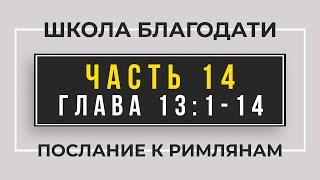 ШКОЛА БЛАГОДАТИ

ЧАСТЬ 14
ГЛАВА 13:1-14

ПОСЛАНИЕ К РИМЛЯНАМ